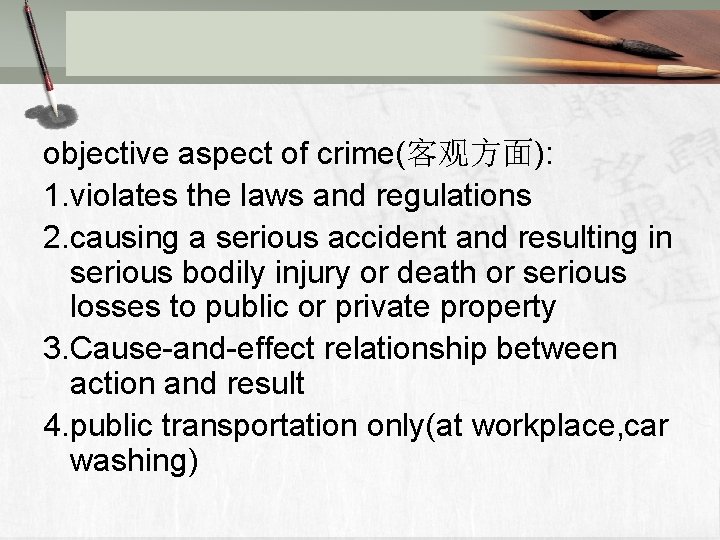 objective aspect of crime(客观方面):

1.violates the laws and regulations

2.causing a serious accident and resulting in serious bodily injury or death or serious losses to public or private property

3.Cause-and-effect relationship between action and result

4.public transportation only(at workplace,car washing)